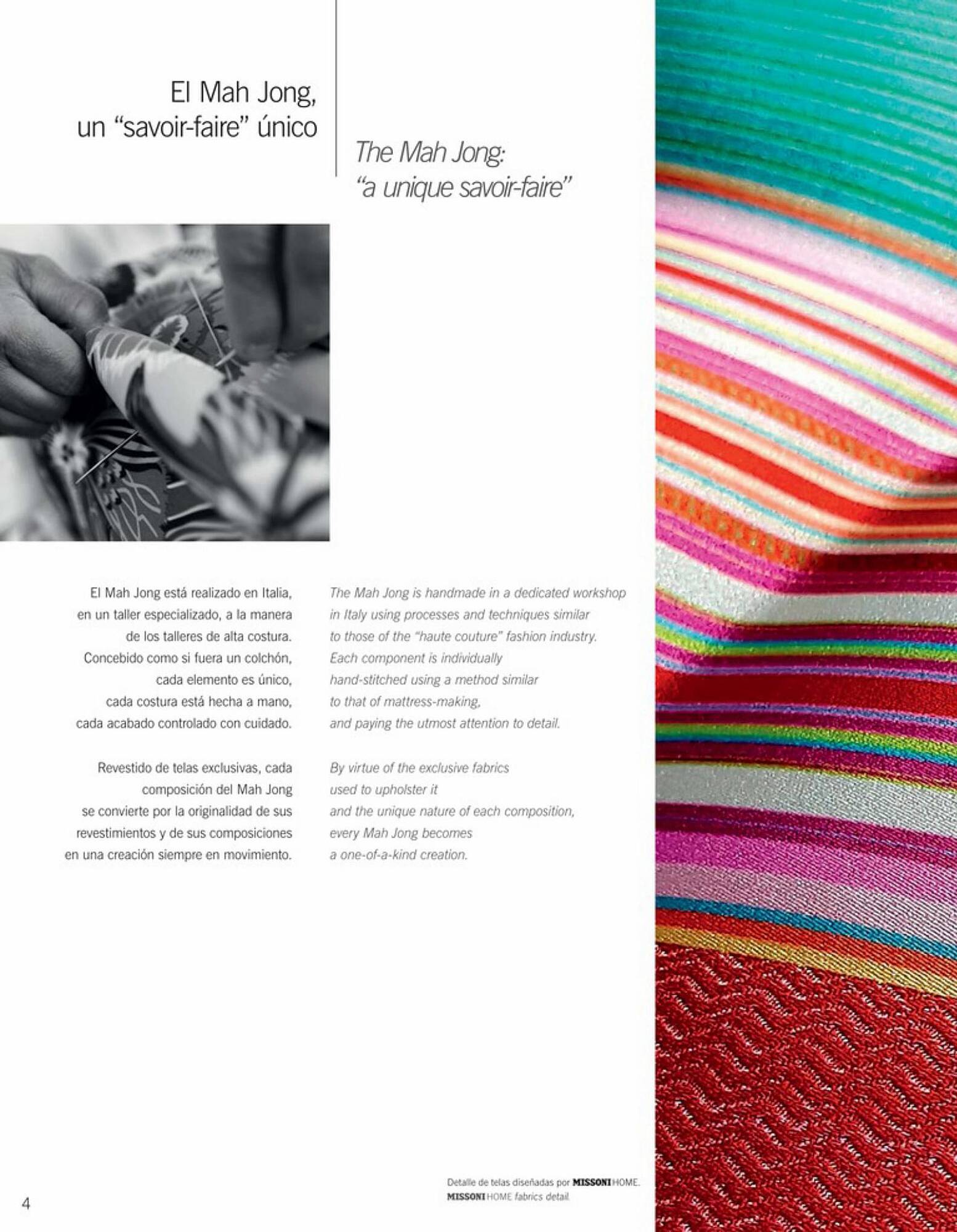 El Mah Jong,
un "savoir-faire" único

The Mah Jong:
"a unique savoir-faire"

El Mah Jong está realizado en Italia, en un taller especializado, a la manera de los talleres de alta costura. Concebido como si fuera un colchón, cada elemento es único, cada costura está hecha a mano, cada acabado controlado con cuidado.

Revestido de telas exclusivas, cada composición del Mah Jong se convierte por la originalidad de sus revestimientos y de sus composiciones en una creación siempre en movimiento.

The Mah Jong is handmade in a dedicated workshop in Italy using processes and techniques similar to those of the "haute couture" fashion industry. Each component is individually hand-stitched using a method similar to that of mattress-making, and paying the utmost attention to detail.

By virtue of the exclusive fabrics used to upholster it and the unique nature of each composition, every Mah Jong becomes a one-of-a-kind creation.

Detalle de telas diseñadas por MISSONI HOME.
MISSONI HOME fabrics detail.

4